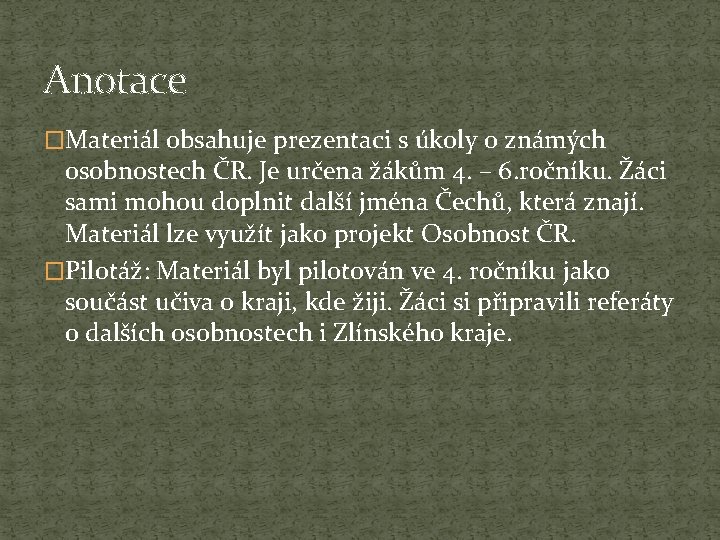 Anotace

Materiál obsahuje prezentaci s úkoly o známých osobnostech ČR. Je určena žákům 4. – 6.ročníku. Žáci sami mohou doplnit další jména Čechů, která znají. Materiál lze využít jako projekt Osobnost ČR.

Pilotáž: Materiál byl pilotován ve 4. ročníku jako součást učiva o kraji, kde žiji. Žáci si připravili referáty o dalších osobnostech i Zlínského kraje.